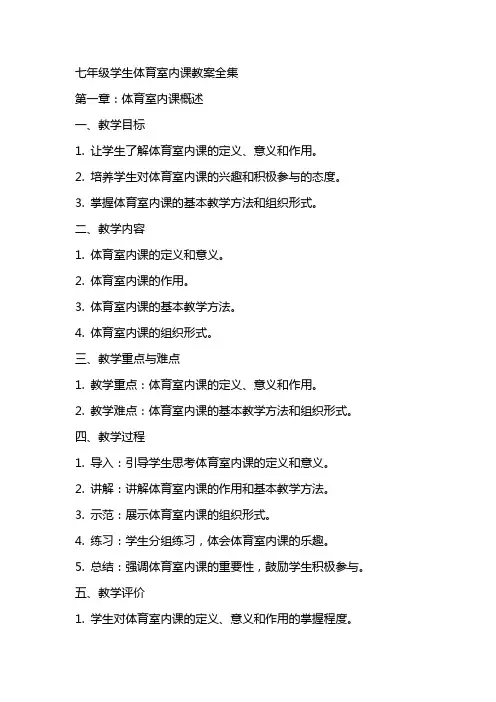 七年级学生体育室内课教案全集

第一章：体育室内课概述

一、教学目标

1. 让学生了解体育室内课的定义、意义和作用。

2. 培养学生对体育室内课的兴趣和积极参与的态度。

3. 掌握体育室内课的基本教学方法和组织形式。

二、教学内容

1. 体育室内课的定义和意义。

2. 体育室内课的作用。

3. 体育室内课的基本教学方法。

4. 体育室内课的组织形式。

三、教学重点与难点

1. 教学重点：体育室内课的定义、意义和作用。

2. 教学难点：体育室内课的基本教学方法和组织形式。

四、教学过程

1. 导入：引导学生思考体育室内课的定义和意义。

2. 讲解：讲解体育室内课的作用和基本教学方法。

3. 示范：展示体育室内课的组织形式。

4. 练习：学生分组练习，体会体育室内课的乐趣。

5. 总结：强调体育室内课的重要性，鼓励学生积极参与。

五、教学评价

1. 学生对体育室内课的定义、意义和作用的掌握程度。